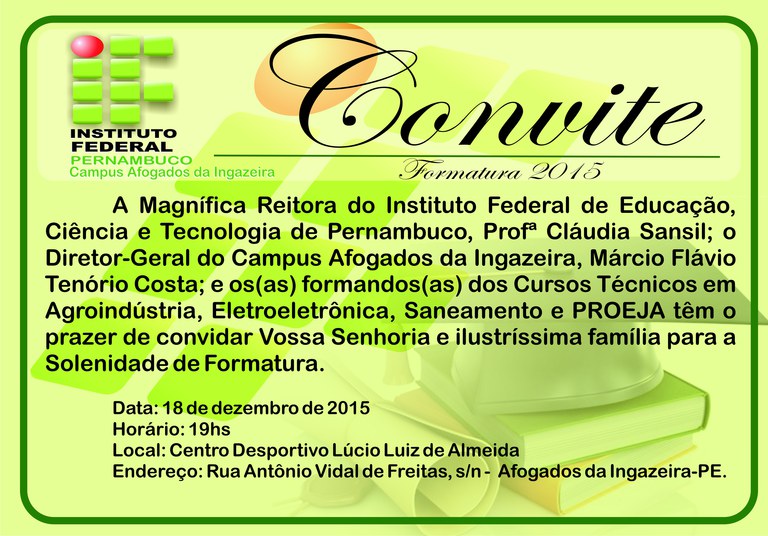 INSTITUTO FEDERAL
PERNAMBUCO
Campus Afogados da Ingazeira

Convite
Formatura 2015

A Magnífica Reitora do Instituto Federal de Educação, Ciência e Tecnologia de Pernambuco, Profª Cláudia Sansil; o Diretor-Geral do Campus Afogados da Ingazeira, Márcio Flávio Tenório Costa; e os(as) formandos(as) dos Cursos Técnicos em Agroindústria, Eletroeletrônica, Saneamento e PROEJA têm o prazer de convidar Vossa Senhoria e ilustríssima família para a Solenidade de Formatura.

Data: 18 de dezembro de 2015
Horário: 19hs
Local: Centro Desportivo Lúcio Luiz de Almeida
Endereço: Rua Antônio Vidal de Freitas, s/n - Afogados da Ingazeira-PE.